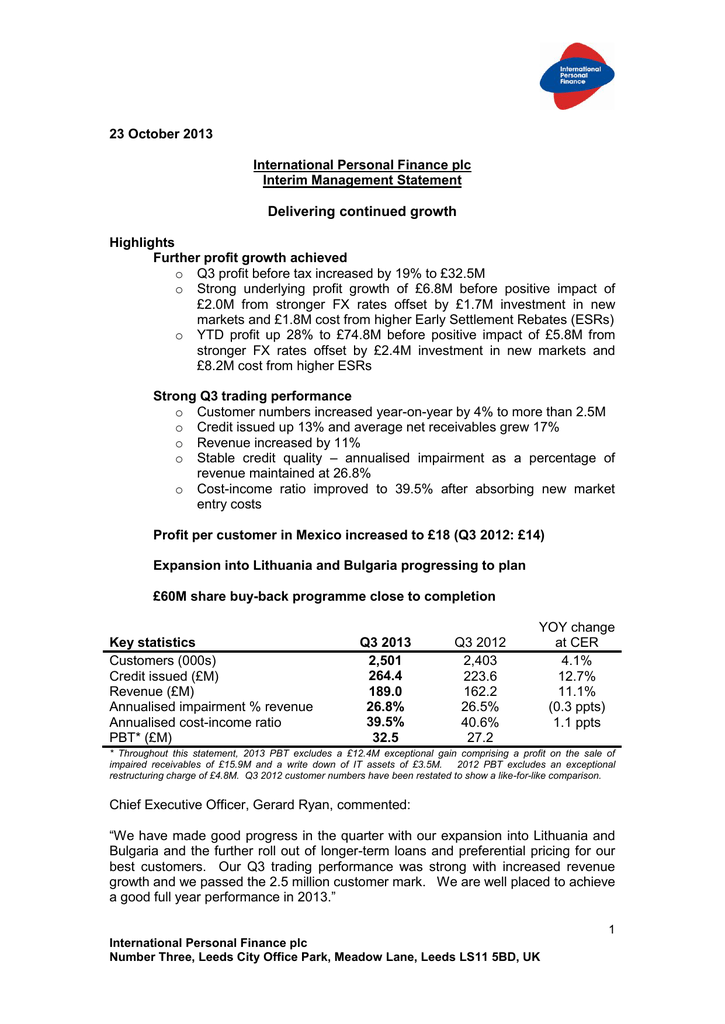 International Personal Finance

23 October 2013

International Personal Finance plc
Interim Management Statement

Delivering continued growth

Highlights

Further profit growth achieved

o Q3 profit before tax increased by 19% to £32.5M
o Strong underlying profit growth of £6.8M before positive impact of £2.0M from stronger FX rates offset by £1.7M investment in new markets and £1.8M cost from higher Early Settlement Rebates (ESRs)
o YTD profit up 28% to £74.8M before positive impact of £5.8M from stronger FX rates offset by £2.4M investment in new markets and £8.2M cost from higher ESRs

Strong Q3 trading performance

o Customer numbers increased year-on-year by 4% to more than 2.5M
o Credit issued up 13% and average net receivables grew 17%
o Revenue increased by 11%
o Stable credit quality – annualised impairment as a percentage of revenue maintained at 26.8%
o Cost-income ratio improved to 39.5% after absorbing new market entry costs

Profit per customer in Mexico increased to £18 (Q3 2012: £14)

Expansion into Lithuania and Bulgaria progressing to plan

£60M share buy-back programme close to completion

| Key statistics | Q3 2013 | Q3 2012 | YOY change at CER |
|---|---|---|---|
| Customers (000s) | 2,501 | 2,403 | 4.1% |
| Credit issued (£M) | 264.4 | 223.6 | 12.7% |
| Revenue (£M) | 189.0 | 162.2 | 11.1% |
| Annualised impairment % revenue | 26.8% | 26.5% | (0.3 ppts) |
| Annualised cost-income ratio | 39.5% | 40.6% | 1.1 ppts |
| PBT* (£M) | 32.5 | 27.2 | |

* Throughout this statement, 2013 PBT excludes a £12.4M exceptional gain comprising a profit on the sale of impaired receivables of £15.9M and a write down of IT assets of £3.5M. 2012 PBT excludes an exceptional restructuring charge of £4.8M. Q3 2012 customer numbers have been restated to show a like-for-like comparison.

Chief Executive Officer, Gerard Ryan, commented:

“We have made good progress in the quarter with our expansion into Lithuania and Bulgaria and the further roll out of longer-term loans and preferential pricing for our best customers. Our Q3 trading performance was strong with increased revenue growth and we passed the 2.5 million customer mark. We are well placed to achieve a good full year performance in 2013.”

1

International Personal Finance plc
Number Three, Leeds City Office Park, Meadow Lane, Leeds LS11 5BD, UK